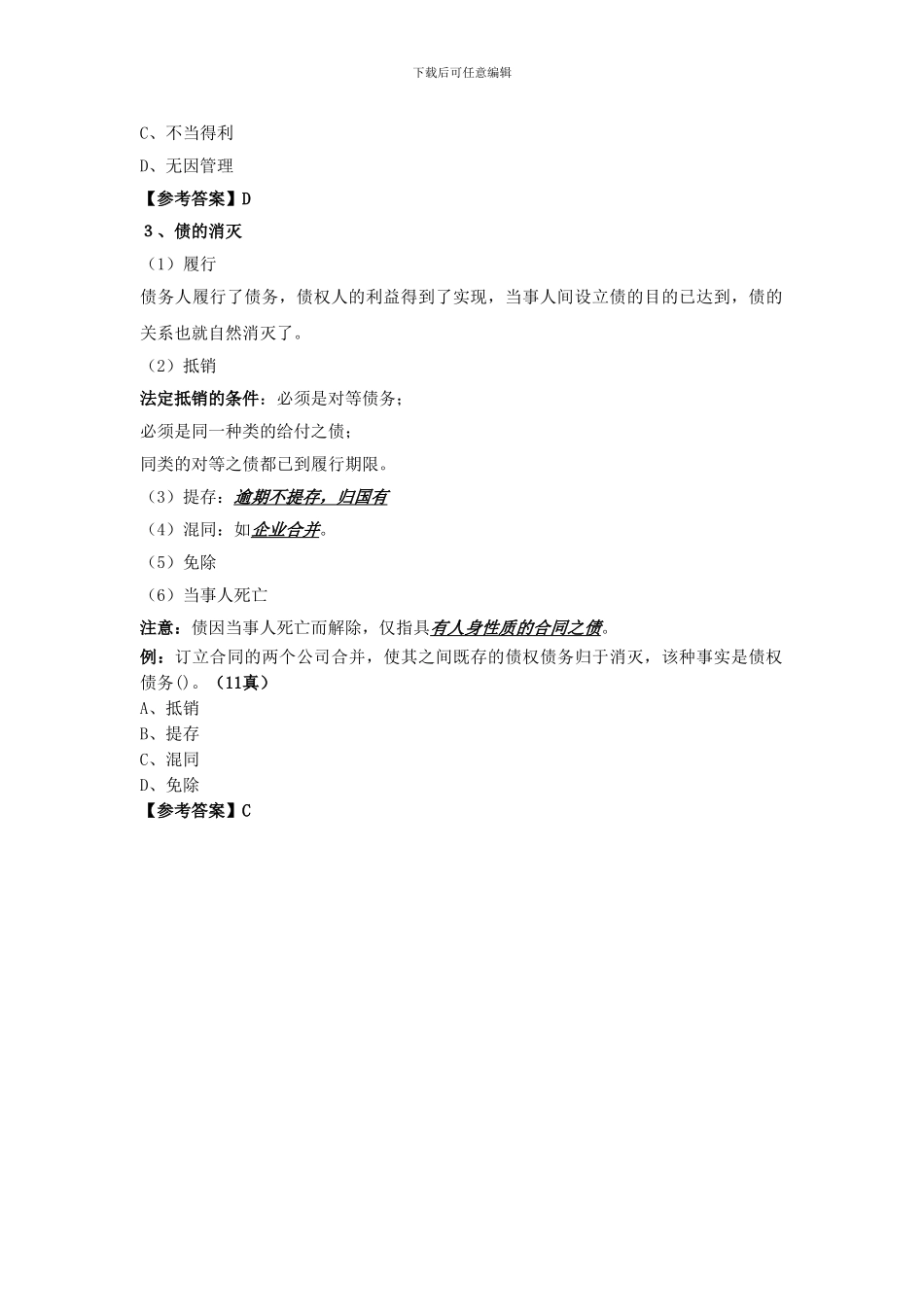 下载后可任意编辑

C、不当得利

D、无因管理

【参考答案】D

3、债的消灭

（1）履行

债务人履行了债务，债权人的利益得到了实现，当事人间设立债的目的已达到，债的关系也就自然消灭了。

（2）抵销

法定抵销的条件：必须是对等债务；

必须是同一种类的给付之债；

同类的对等之债都已到履行期限。

（3）提存：逾期不提存，归国有

（4）混同：如企业合并。

（5）免除

（6）当事人死亡

注意：债因当事人死亡而解除，仅指具有人身性质的合同之债。

例：订立合同的两个公司合并，使其之间既存的债权债务归于消灭，该种事实是债权债务()。（11真）

A、抵销

B、提存

C、混同

D、免除

【参考答案】C